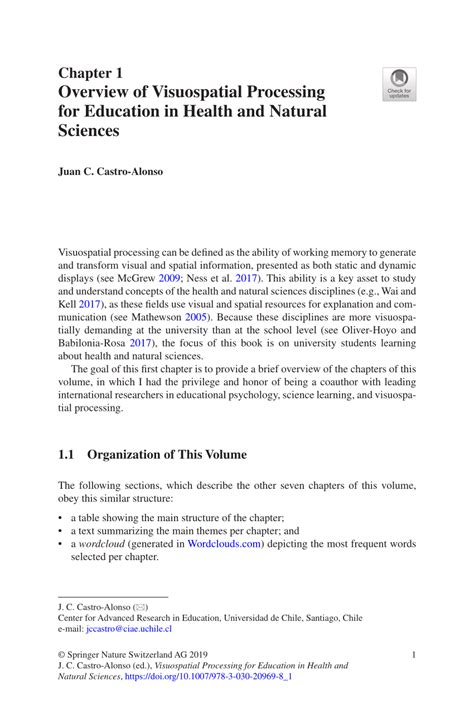 Chapter 1
Overview of Visuospatial Processing for Education in Health and Natural Sciences

Check for updates

Juan C. Castro-Alonso

Visuospatial processing can be defined as the ability of working memory to generate and transform visual and spatial information, presented as both static and dynamic displays (see McGrew 2009; Ness et al. 2017). This ability is a key asset to study and understand concepts of the health and natural sciences disciplines (e.g., Wai and Kell 2017), as these fields use visual and spatial resources for explanation and communication (see Mathewson 2005). Because these disciplines are more visuospatially demanding at the university than at the school level (see Oliver-Hoyo and Babilonia-Rosa 2017), the focus of this book is on university students learning about health and natural sciences.

The goal of this first chapter is to provide a brief overview of the chapters of this volume, in which I had the privilege and honor of being a coauthor with leading international researchers in educational psychology, science learning, and visuospatial processing.

1.1 Organization of This Volume

The following sections, which describe the other seven chapters of this volume, obey this similar structure:

• a table showing the main structure of the chapter;
• a text summarizing the main themes per chapter; and
• a wordcloud (generated in Wordclouds.com) depicting the most frequent words selected per chapter.

J. C. Castro-Alonso (✉)
Center for Advanced Research in Education, Universidad de Chile, Santiago, Chile
e-mail: jccastro@ciae.uchile.cl

© Springer Nature Switzerland AG 2019
J. C. Castro-Alonso (ed.), Visuospatial Processing for Education in Health and Natural Sciences, https://doi.org/10.1007/978-3-030-20969-8_1

1